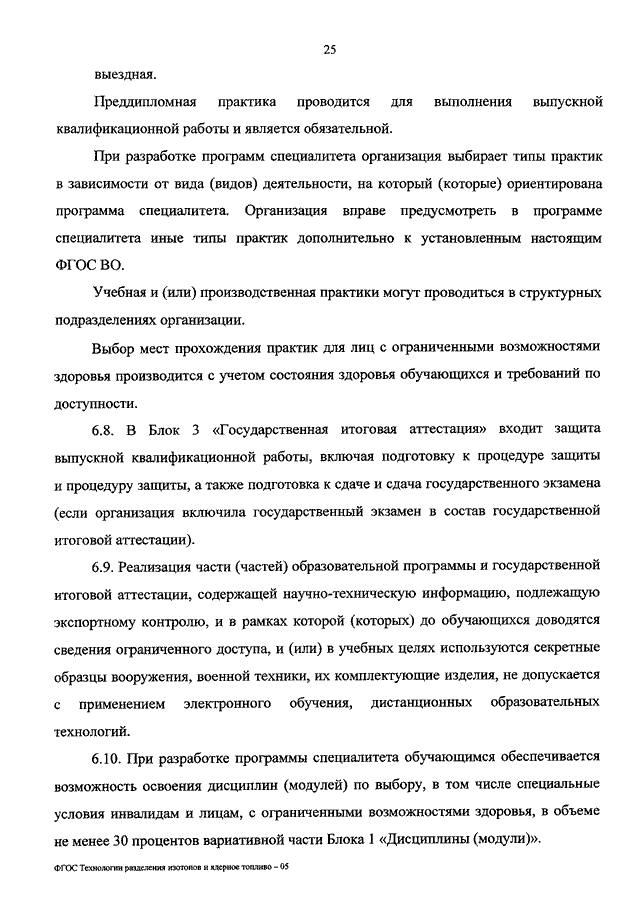 25

выездная.

Преддипломная практика проводится для выполнения выпускной квалификационной работы и является обязательной.

При разработке программ специалитета организация выбирает типы практик в зависимости от вида (видов) деятельности, на который (которые) ориентирована программа специалитета. Организация вправе предусмотреть в программе специалитета иные типы практик дополнительно к установленным настоящим ФГОС ВО.

Учебная и (или) производственная практики могут проводиться в структурных подразделениях организации.

Выбор мест прохождения практик для лиц с ограниченными возможностями здоровья производится с учетом состояния здоровья обучающихся и требований по доступности.

6.8. В Блок 3 «Государственная итоговая аттестация» входит защита выпускной квалификационной работы, включая подготовку к процедуре защиты и процедуру защиты, а также подготовка к сдаче и сдача государственного экзамена (если организация включила государственный экзамен в состав государственной итоговой аттестации).

6.9. Реализация части (частей) образовательной программы и государственной итоговой аттестации, содержащей научно-техническую информацию, подлежащую экспортному контролю, и в рамках которой (которых) до обучающихся доводятся сведения ограниченного доступа, и (или) в учебных целях используются секретные образцы вооружения, военной техники, их комплектующие изделия, не допускается с применением электронного обучения, дистанционных образовательных технологий.

6.10. При разработке программы специалитета обучающимся обеспечивается возможность освоения дисциплин (модулей) по выбору, в том числе специальные условия инвалидам и лицам, с ограниченными возможностями здоровья, в объеме не менее 30 процентов вариативной части Блока 1 «Дисциплины (модули)».

ФГОС Технологии разделения изотопов и ядерное топливо – 05